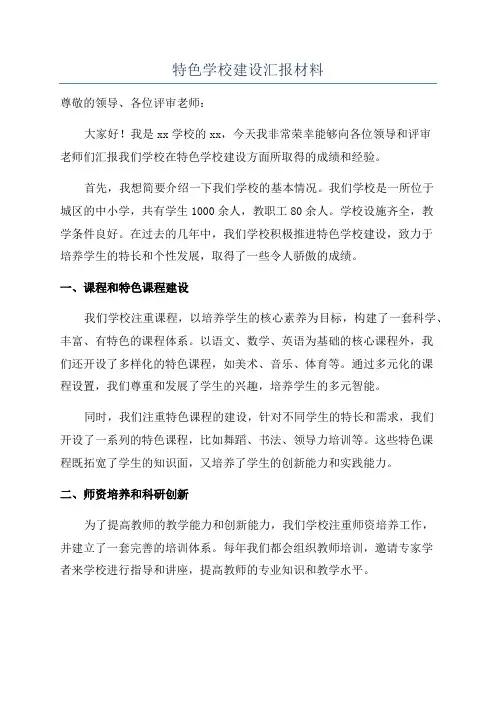 特色学校建设汇报材料

尊敬的领导、各位评审老师：

大家好！我是 xx 学校的 xx，今天我非常荣幸能够向各位领导和评审老师们汇报我们学校在特色学校建设方面所取得的成绩和经验。

首先，我想简要介绍一下我们学校的基本情况。我们学校是一所位于城区的中小学，共有学生 1000 余人，教职工 80 余人。学校设施齐全，教学条件良好。在过去的几年中，我们学校积极推进特色学校建设，致力于培养学生的特长和个性发展，取得了一些令人骄傲的成绩。

一、课程和特色课程建设

我们学校注重课程，以培养学生的核心素养为目标，构建了一套科学、丰富、有特色的课程体系。以语文、数学、英语为基础的核心课程外，我们还开设了多样化的特色课程，如美术、音乐、体育等。通过多元化的课程设置，我们尊重和发展了学生的兴趣，培养学生的多元智能。

同时，我们注重特色课程的建设，针对不同学生的特长和需求，我们开设了一系列的特色课程，比如舞蹈、书法、领导力培训等。这些特色课程既拓宽了学生的知识面，又培养了学生的创新能力和实践能力。

二、师资培养和科研创新

为了提高教师的教学能力和创新能力，我们学校注重师资培养工作，并建立了一套完善的培训体系。每年我们都会组织教师培训，邀请专家学者来学校进行指导和讲座，提高教师的专业知识和教学水平。